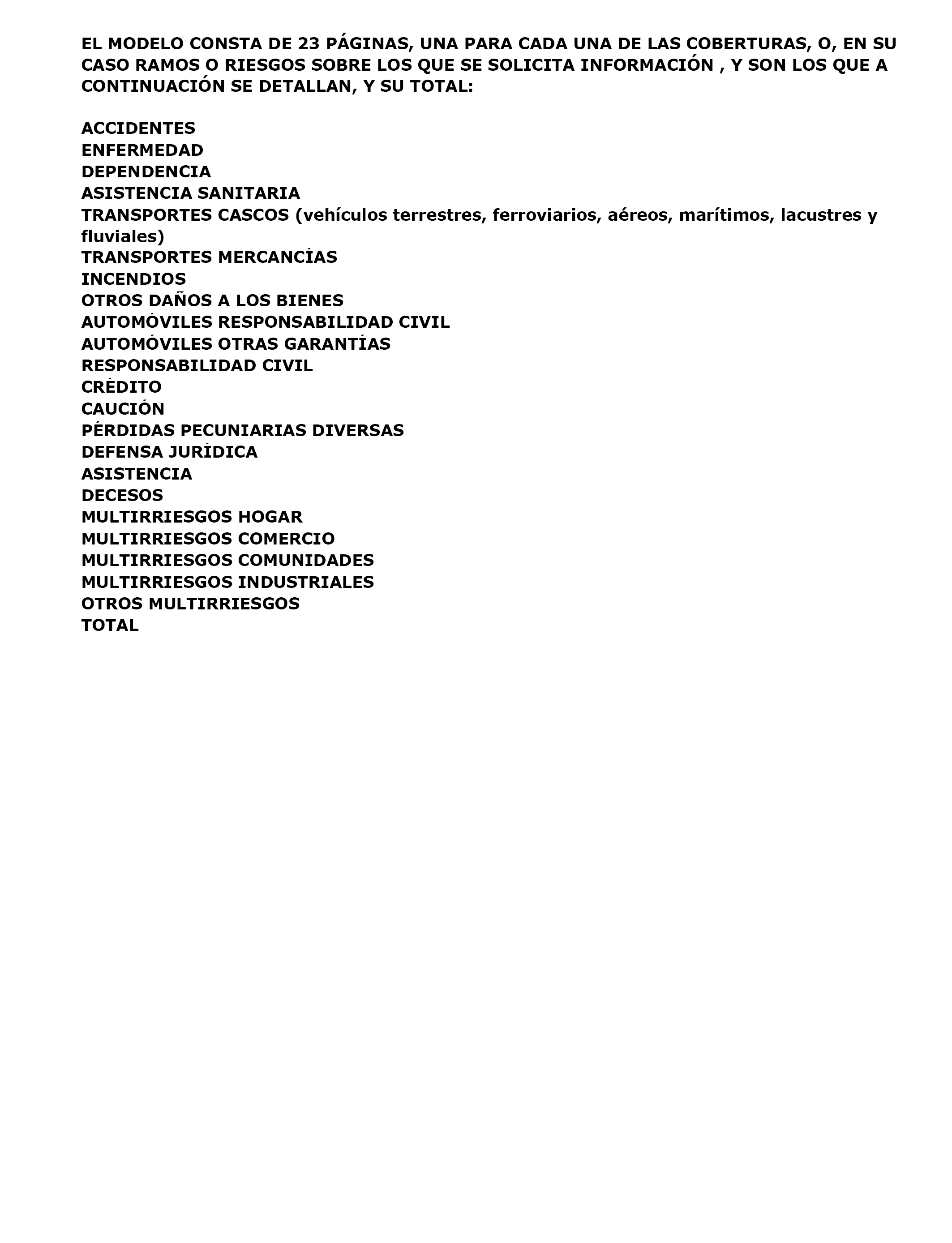 EL MODELO CONSTA DE 23 PÁGINAS, UNA PARA CADA UNA DE LAS COBERTURAS, O, EN SU CASO RAMOS O RIESGOS SOBRE LOS QUE SE SOLICITA INFORMACIÓN , Y SON LOS QUE A CONTINUACIÓN SE DETALLAN, Y SU TOTAL:

ACCIDENTES
ENFERMEDAD
DEPENDENCIA
ASISTENCIA SANITARIA
TRANSPORTES CASCOS (vehículos terrestres, ferroviarios, aéreos, marítimos, lacustres y fluviales)
TRANSPORTES MERCANCÍAS
INCENDIOS
OTROS DAÑOS A LOS BIENES
AUTOMÓVILES RESPONSABILIDAD CIVIL
AUTOMÓVILES OTRAS GARANTÍAS
RESPONSABILIDAD CIVIL
CRÉDITO
CAUCIÓN
PÉRDIDAS PECUNIARIAS DIVERSAS
DEFENSA JURÍDICA
ASISTENCIA
DECESOS
MULTIRRIESGOS HOGAR
MULTIRRIESGOS COMERCIO
MULTIRRIESGOS COMUNIDADES
MULTIRRIESGOS INDUSTRIALES
OTROS MULTIRRIESGOS
TOTAL